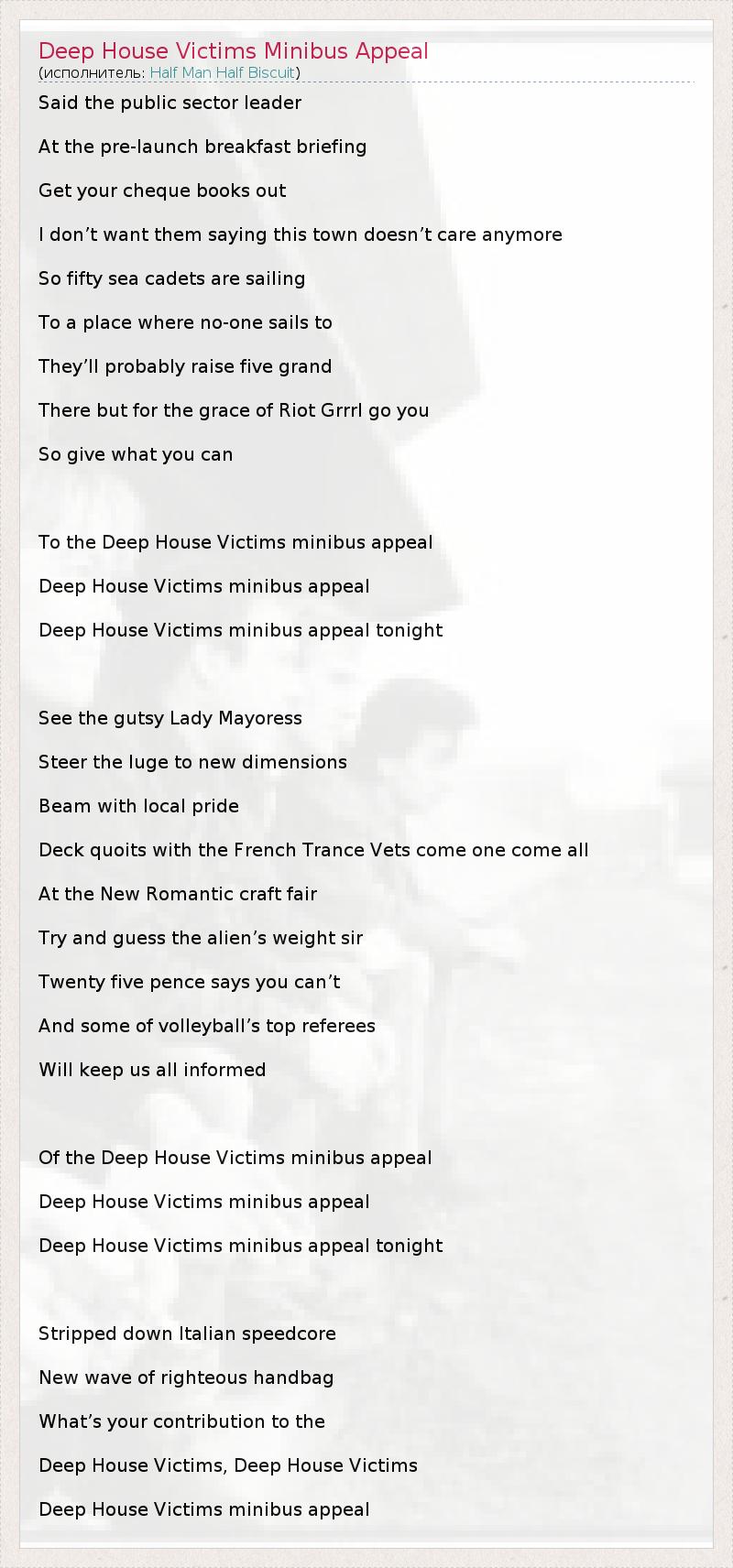 Deep House Victims Minibus Appeal
(исполнитель: Half Man Half Biscuit)

Said the public sector leader
At the pre-launch breakfast briefing
Get your cheque books out
I don’t want them saying this town doesn’t care anymore
So fifty sea cadets are sailing
To a place where no-one sails to
They’ll probably raise five grand
There but for the grace of Riot Grrrl go you
So give what you can

To the Deep House Victims minibus appeal
Deep House Victims minibus appeal
Deep House Victims minibus appeal tonight

See the gutsy Lady Mayoress
Steer the luge to new dimensions
Beam with local pride
Deck quoits with the French Trance Vets come one come all
At the New Romantic craft fair
Try and guess the alien’s weight sir
Twenty five pence says you can’t
And some of volleyball’s top referees
Will keep us all informed

Of the Deep House Victims minibus appeal
Deep House Victims minibus appeal
Deep House Victims minibus appeal tonight

Stripped down Italian speedcore
New wave of righteous handbag
What’s your contribution to the
Deep House Victims, Deep House Victims
Deep House Victims minibus appeal